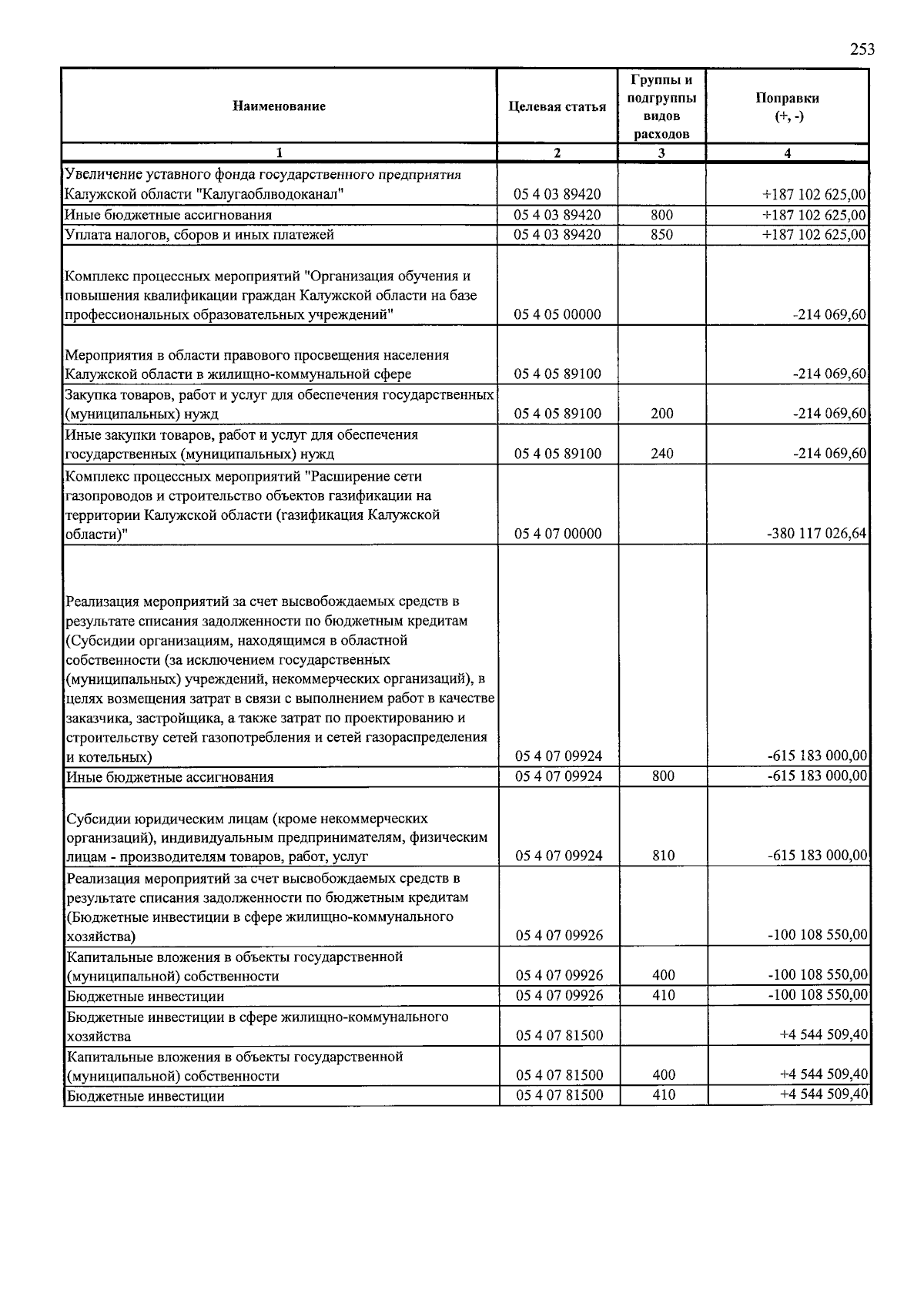 253

| Наименование | Целевая статья | Группы и подгруппы видов расходов | Поправки (+, -) |
|---|---|---|---|
| 1 | 2 | 3 | 4 |
| Увеличение уставного фонда государственного предприятия Калужской области "Калугаоблводоканал" | 05 4 03 89420 | | +187 102 625,00 |
| Иные бюджетные ассигнования | 05 4 03 89420 | 800 | +187 102 625,00 |
| Уплата налогов, сборов и иных платежей | 05 4 03 89420 | 850 | +187 102 625,00 |
| Комплекс процессных мероприятий "Организация обучения и повышения квалификации граждан Калужской области на базе профессиональных образовательных учреждений" | 05 4 05 00000 | | -214 069,60 |
| Мероприятия в области правового просвещения населения Калужской области в жилищно-коммунальной сфере | 05 4 05 89100 | | -214 069,60 |
| Закупка товаров, работ и услуг для обеспечения государственных (муниципальных) нужд | 05 4 05 89100 | 200 | -214 069,60 |
| Иные закупки товаров, работ и услуг для обеспечения государственных (муниципальных) нужд | 05 4 05 89100 | 240 | -214 069,60 |
| Комплекс процессных мероприятий "Расширение сети газопроводов и строительство объектов газификации на территории Калужской области (газификация Калужской области)" | 05 4 07 00000 | | -380 117 026,64 |
| Реализация мероприятий за счет высвобождаемых средств в результате списания задолженности по бюджетным кредитам (Субсидии организациям, находящимся в областной собственности (за исключением государственных (муниципальных) учреждений, некоммерческих организаций), в целях возмещения затрат в связи с выполнением работ в качестве заказчика, застройщика, а также затрат по проектированию и строительству сетей газопотребления и сетей газораспределения и котельных) | 05 4 07 09924 | | -615 183 000,00 |
| Иные бюджетные ассигнования | 05 4 07 09924 | 800 | -615 183 000,00 |
| Субсидии юридическим лицам (кроме некоммерческих организаций), индивидуальным предпринимателям, физическим лицам - производителям товаров, работ, услуг | 05 4 07 09924 | 810 | -615 183 000,00 |
| Реализация мероприятий за счет высвобождаемых средств в результате списания задолженности по бюджетным кредитам (Бюджетные инвестиции в сфере жилищно-коммунального хозяйства) | 05 4 07 09926 | | -100 108 550,00 |
| Капитальные вложения в объекты государственной (муниципальной) собственности | 05 4 07 09926 | 400 | -100 108 550,00 |
| Бюджетные инвестиции | 05 4 07 09926 | 410 | -100 108 550,00 |
| Бюджетные инвестиции в сфере жилищно-коммунального хозяйства | 05 4 07 81500 | | +4 544 509,40 |
| Капитальные вложения в объекты государственной (муниципальной) собственности | 05 4 07 81500 | 400 | +4 544 509,40 |
| Бюджетные инвестиции | 05 4 07 81500 | 410 | +4 544 509,40 |